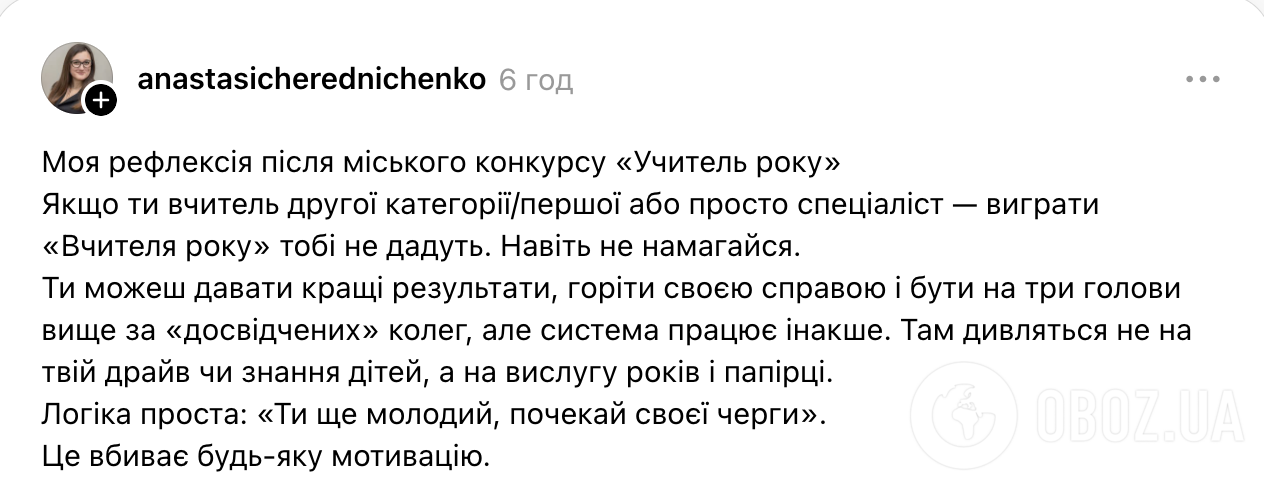 anastasicherednichenko 6 год

Моя рефлексія після міського конкурсу «Учитель року»
Якщо ти вчитель другої категорії/першої або просто спеціаліст — виграти «Вчителя року» тобі не дадуть. Навіть не намагайся.
Ти можеш давати кращі результати, горіти своєю справою і бути на три голови вище за «досвідчених» колег, але система працює інакше. Там дивляться не на твій драйв чи знання дітей, а на вислугу років і папірці.
Логіка проста: «Ти ще молодий, почекай своєї черги».
Це вбиває будь-яку мотивацію.

OBOZ.UA